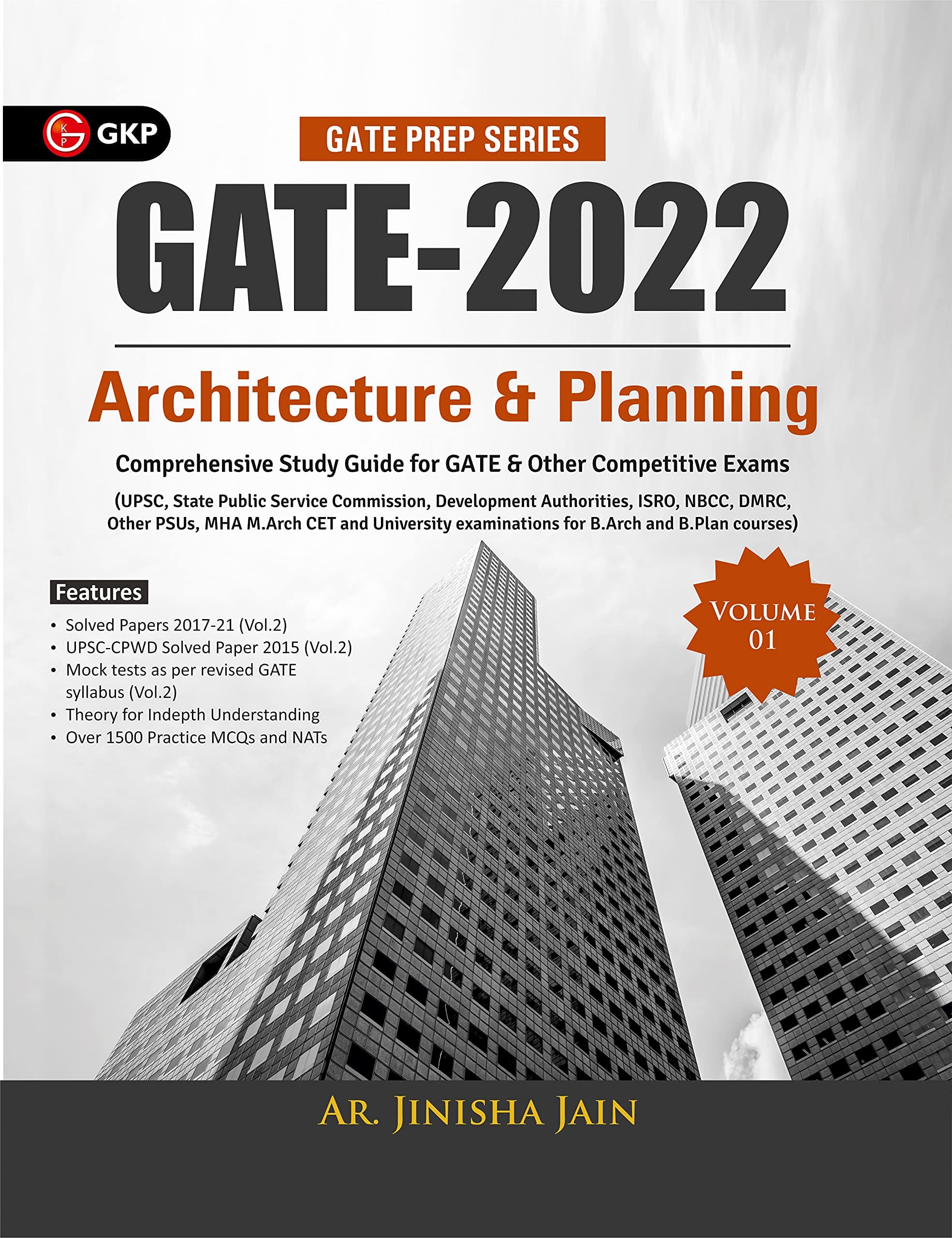 GKP

GATE PREP SERIES

GATE-2022

Architecture & Planning

Comprehensive Study Guide for GATE & Other Competitive Exams

(UPSC, State Public Service Commission, Development Authorities, ISRO, NBCC, DMRC, Other PSUs, MHA M.Arch CET and University examinations for B.Arch and B.Plan courses)

Features

• Solved Papers 2017-21 (Vol.2)
• UPSC-CPWD Solved Paper 2015 (Vol.2)
• Mock tests as per revised GATE syllabus (Vol.2)
• Theory for Indepth Understanding
• Over 1500 Practice MCQs and NATs

VOLUME 01

AR. JINISHA JAIN